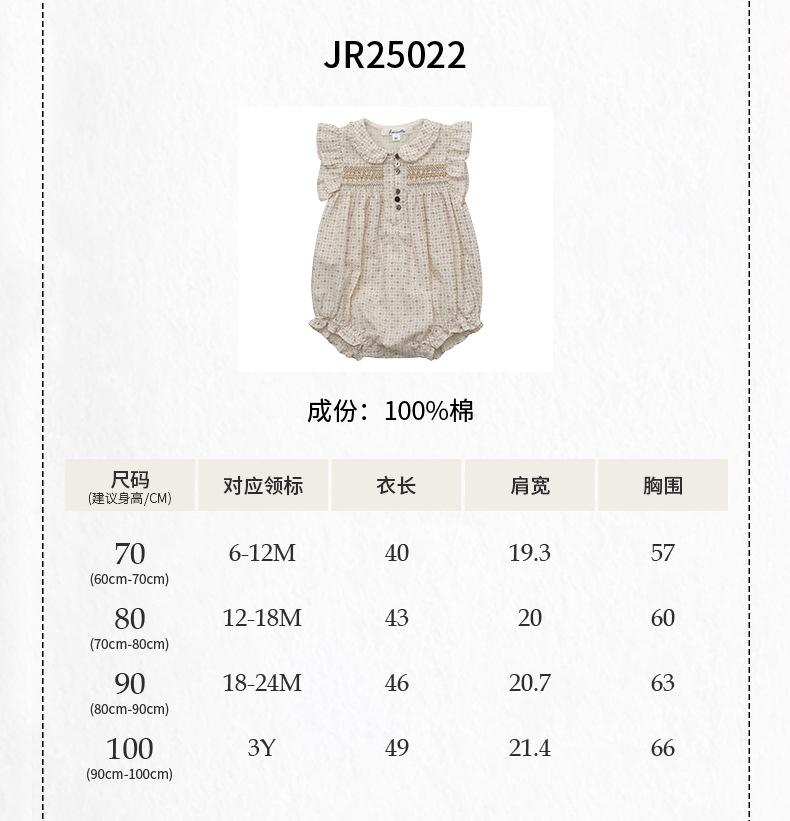 JR25022

成份：100%棉

| 尺码 (建议身高/CM) | 对应领标 | 衣长 | 肩宽 | 胸围 |
|---|---|---|---|---|
| 70 (60cm-70cm) | 6-12M | 40 | 19.3 | 57 |
| 80 (70cm-80cm) | 12-18M | 43 | 20 | 60 |
| 90 (80cm-90cm) | 18-24M | 46 | 20.7 | 63 |
| 100 (90cm-100cm) | 3Y | 49 | 21.4 | 66 |